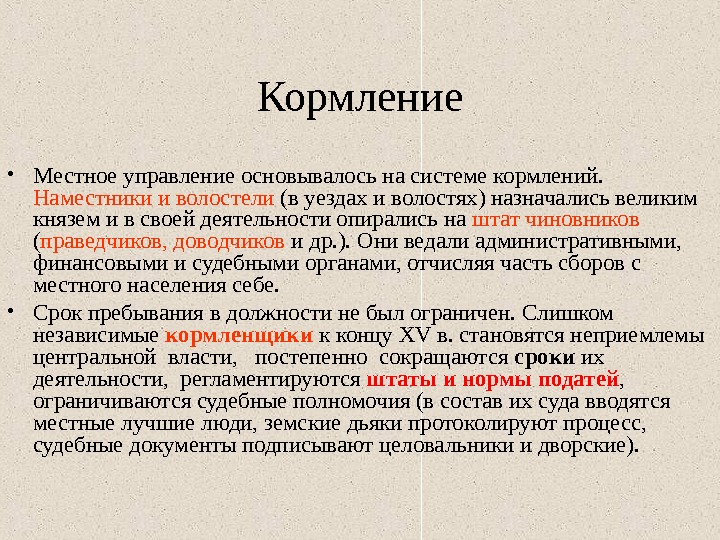 Кормление

• Местное управление основывалось на системе кормлений. Наместники и волостели (в уездах и волостях) назначались великим князем и в своей деятельности опирались на штат чиновников (праведчиков, доводчиков и др.). Они ведали административными, финансовыми и судебными органами, отчисляя часть сборов с местного населения себе.

• Срок пребывания в должности не был ограничен. Слишком независимые кормленщики к концу XV в. становятся неприемлемы центральной власти, постепенно сокращаются сроки их деятельности, регламентируются штаты и нормы податей, ограничиваются судебные полномочия (в состав их суда вводятся местные лучшие люди, земские дьяки протоколируют процесс, судебные документы подписывают целовальники и дворские).